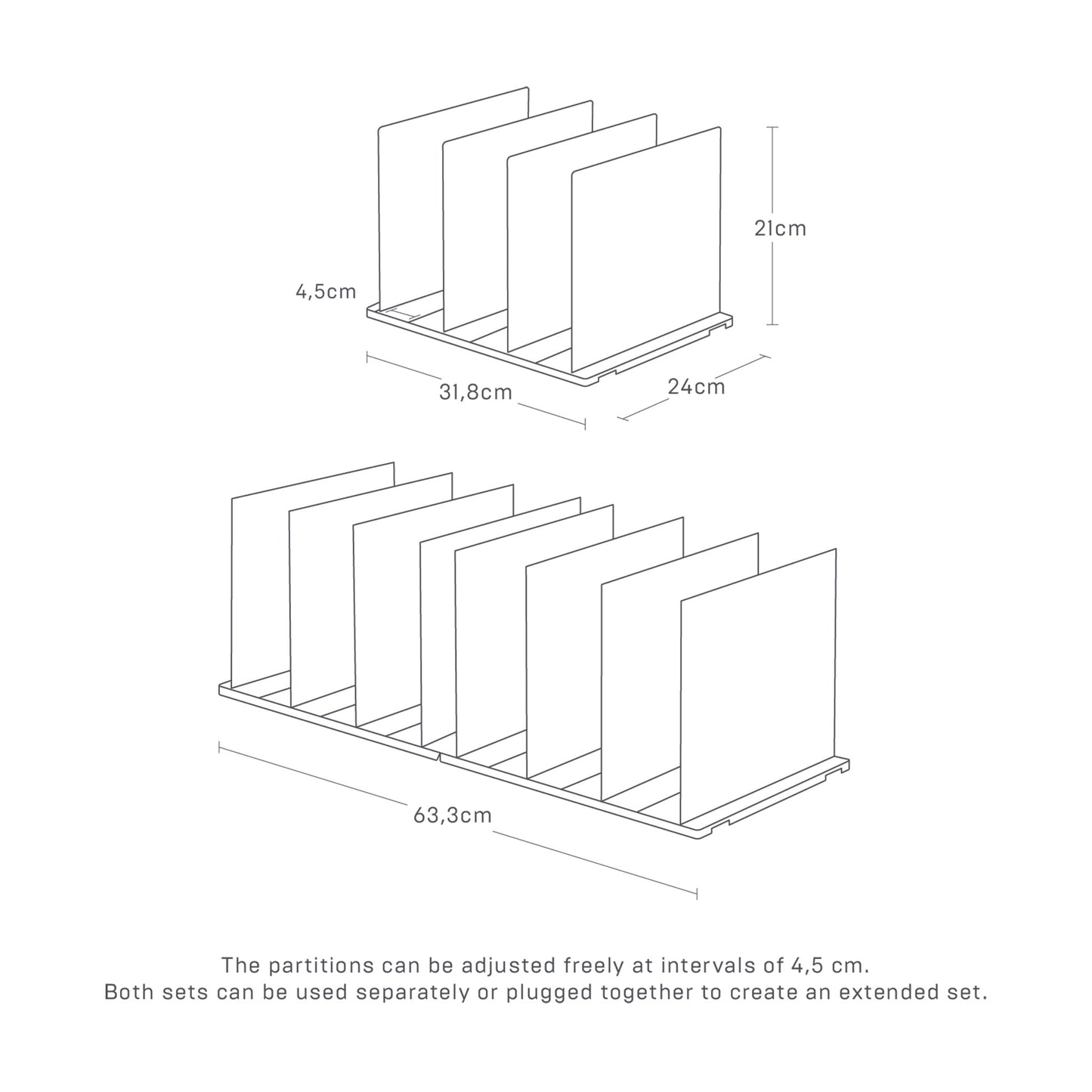 21cm

4,5cm

31,8cm

24cm

63,3cm

The partitions can be adjusted freely at intervals of 4,5 cm.
Both sets can be used separately or plugged together to create an extended set.